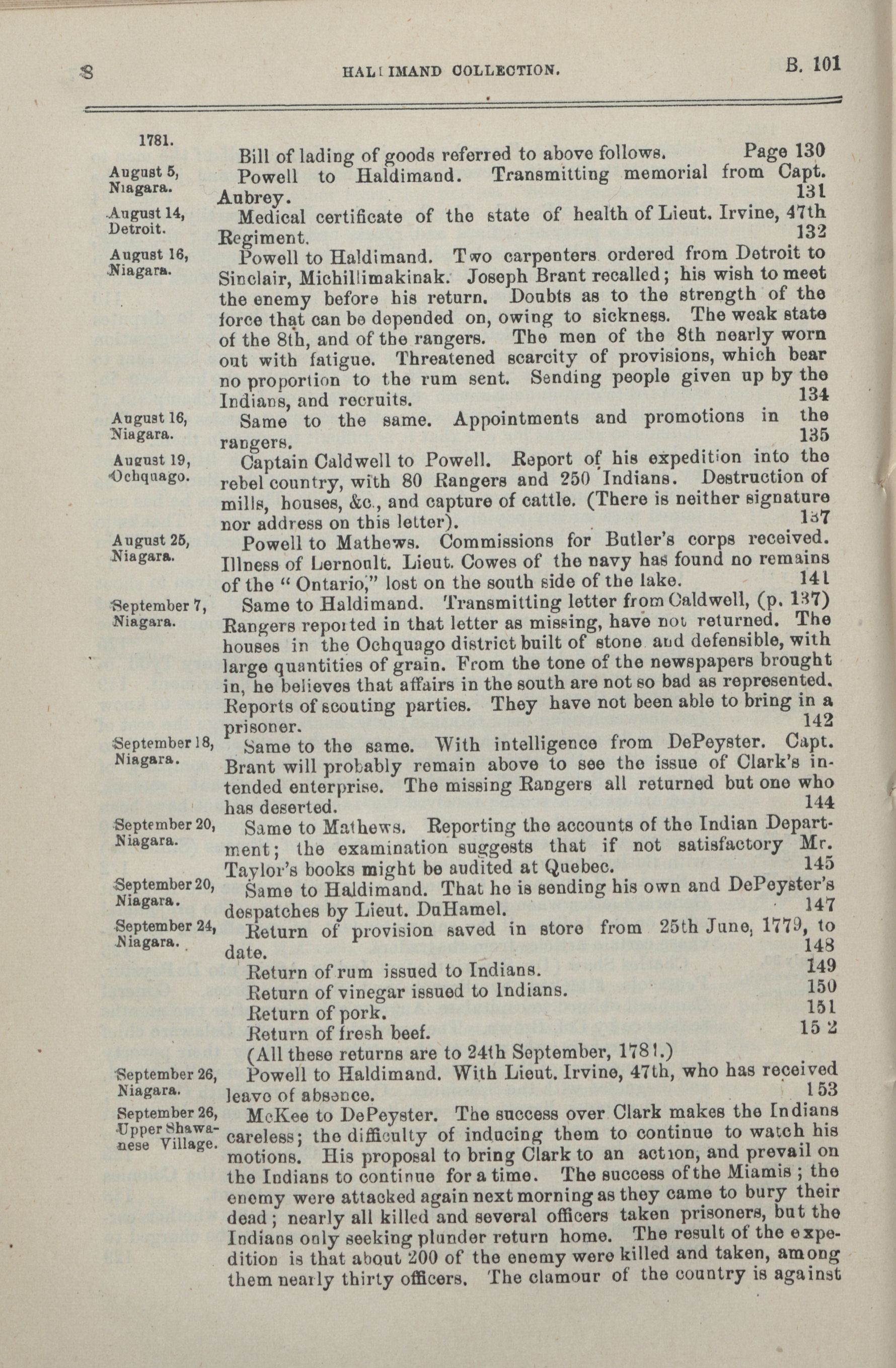 8 HALDIMAND COLLECTION. B. 101

1781.
Bill of lading of goods referred to above follows. Page 130

August 5, Niagara.
Powell to Haldimand. Transmitting memorial from Capt. Aubrey. 131

August 14, Detroit.
Medical certificate of the state of health of Lieut. Irvine, 47th Regiment. 132

August 16, Niagara.
Powell to Haldimand. Two carpenters ordered from Detroit to Sinclair, Michillimakinak. Joseph Brant recalled; his wish to meet the enemy before his return. Doubts as to the strength of the force that can be depended on, owing to sickness. The weak state of the 8th, and of the rangers. The men of the 8th nearly worn out with fatigue. Threatened scarcity of provisions, which bear no proportion to the rum sent. Sending people given up by the Indians, and recruits. 134

August 16, Niagara.
Same to the same. Appointments and promotions in the rangers. 135

August 19, Ochquago.
Captain Caldwell to Powell. Report of his expedition into the rebel country, with 80 Rangers and 250 Indians. Destruction of mills, houses, &c., and capture of cattle. (There is neither signature nor address on this letter). 137

August 25, Niagara.
Powell to Mathews. Commissions for Butler's corps received. Illness of Lernoult. Lieut. Cowes of the navy has found no remains of the "Ontario," lost on the south side of the lake. 141

September 7, Niagara.
Same to Haldimand. Transmitting letter from Caldwell, (p. 137) Rangers reported in that letter as missing, have not returned. The houses in the Ochquago district built of stone and defensible, with large quantities of grain. From the tone of the newspapers brought in, he believes that affairs in the south are not so bad as represented. Reports of scouting parties. They have not been able to bring in a prisoner. 142

September 18, Niagara.
Same to the same. With intelligence from DePeyster. Capt. Brant will probably remain above to see the issue of Clark's intended enterprise. The missing Rangers all returned but one who has deserted. 144

September 20, Niagara.
Same to Mathews. Reporting the accounts of the Indian Department; the examination suggests that if not satisfactory Mr. Taylor's books might be audited at Quebec. 145

September 20, Niagara.
Same to Haldimand. That he is sending his own and DePeyster's despatches by Lieut. DuHamel. 147

September 24, Niagara.
Return of provision saved in store from 25th June, 1779, to date. 148
Return of rum issued to Indians. 149
Return of vinegar issued to Indians. 150
Return of pork. 151
Return of fresh beef. 152
(All these returns are to 24th September, 1781.)

September 26, Niagara.
Powell to Haldimand. With Lieut. Irvine, 47th, who has received leave of absence. 153

September 26, Upper Shawanese Village.
McKee to DePeyster. The success over Clark makes the Indians careless; the difficulty of inducing them to continue to watch his motions. His proposal to bring Clark to an action, and prevail on the Indians to continue for a time. The success of the Miamis; the enemy were attacked again next morning as they came to bury their dead; nearly all killed and several officers taken prisoners, but the Indians only seeking plunder return home. The result of the expedition is that about 200 of the enemy were killed and taken, among them nearly thirty officers. The clamour of the country is against